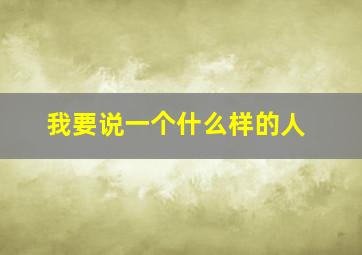 我要说一个什么样的人